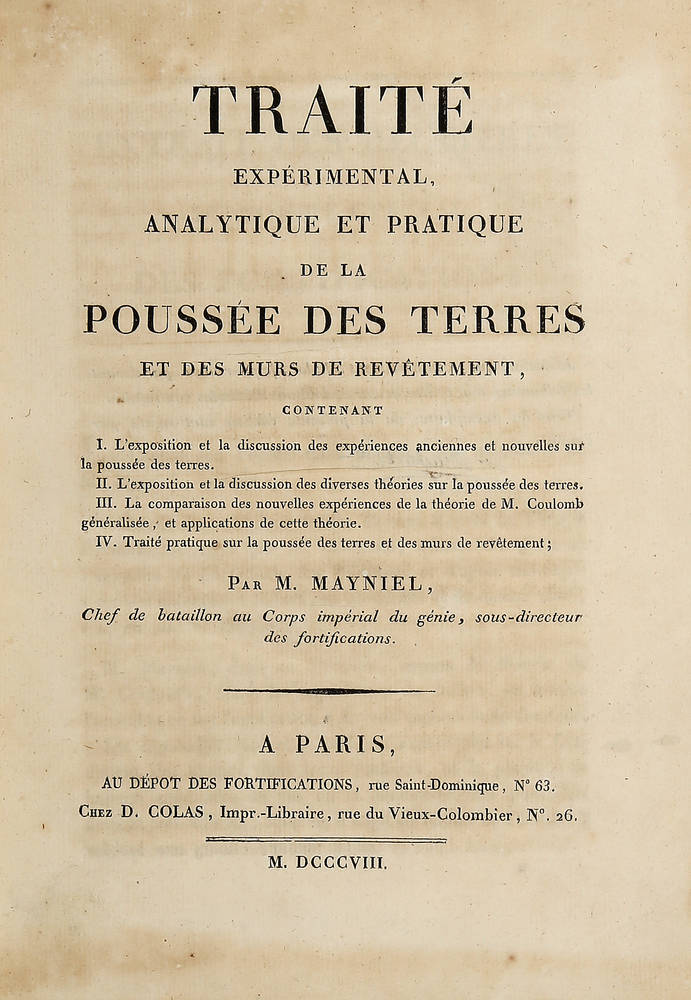 TRAITÉ

EXPÉRIMENTAL,

ANALYTIQUE ET PRATIQUE

DE LA

POUSSÉE DES TERRES

ET DES MURS DE REVÊTEMENT,

CONTENANT

I. L'exposition et la discussion des expériences anciennes et nouvelles sur la poussée des terres.

II. L'exposition et la discussion des diverses théories sur la poussée des terres.

III. La comparaison des nouvelles expériences de la théorie de M. Coulomb généralisée, et applications de cette théorie.

IV. Traité pratique sur la poussée des terres et des murs de revêtement;

Par M. MAYNIEL,

Chef de bataillon au Corps impérial du génie, sous-directeur des fortifications.

A PARIS,

AU DÉPOT DES FORTIFICATIONS, rue Saint-Dominique, N° 63.

Chez D. COLAS, Impr.-Libraire, rue du Vieux-Colombier, N°. 26.

M. DCCCVIII.